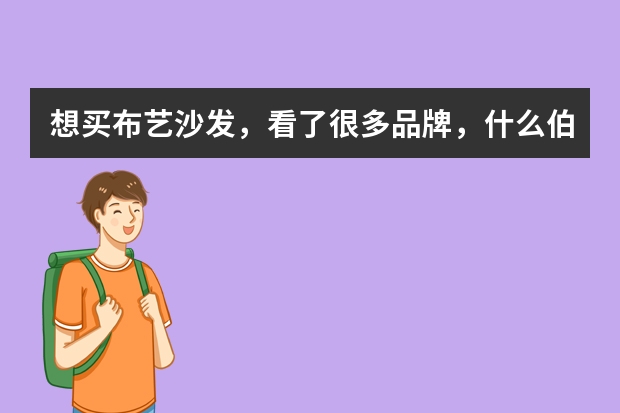 想买布艺沙发，看了很多品牌，什么伯